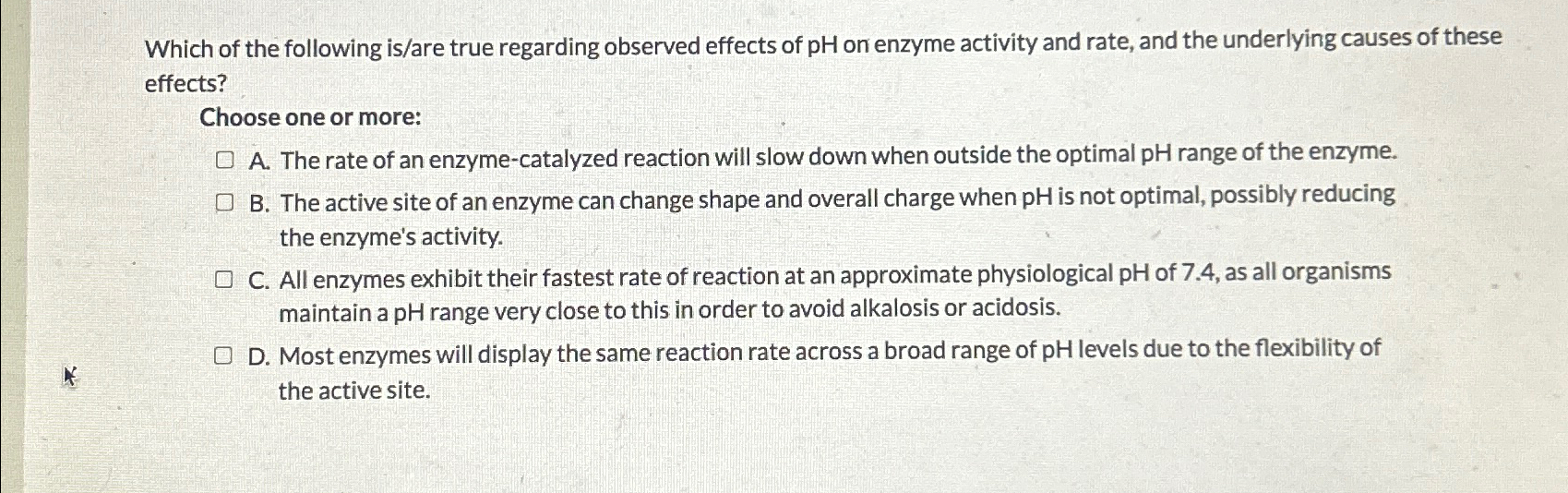 Which of the following is/are true regarding observed effects of pH on enzyme activity and rate, and the underlying causes of these effects?

Choose one or more:

☐ A. The rate of an enzyme-catalyzed reaction will slow down when outside the optimal pH range of the enzyme.

☐ B. The active site of an enzyme can change shape and overall charge when pH is not optimal, possibly reducing the enzyme's activity.

☐ C. All enzymes exhibit their fastest rate of reaction at an approximate physiological pH of 7.4, as all organisms maintain a pH range very close to this in order to avoid alkalosis or acidosis.

☐ D. Most enzymes will display the same reaction rate across a broad range of pH levels due to the flexibility of the active site.